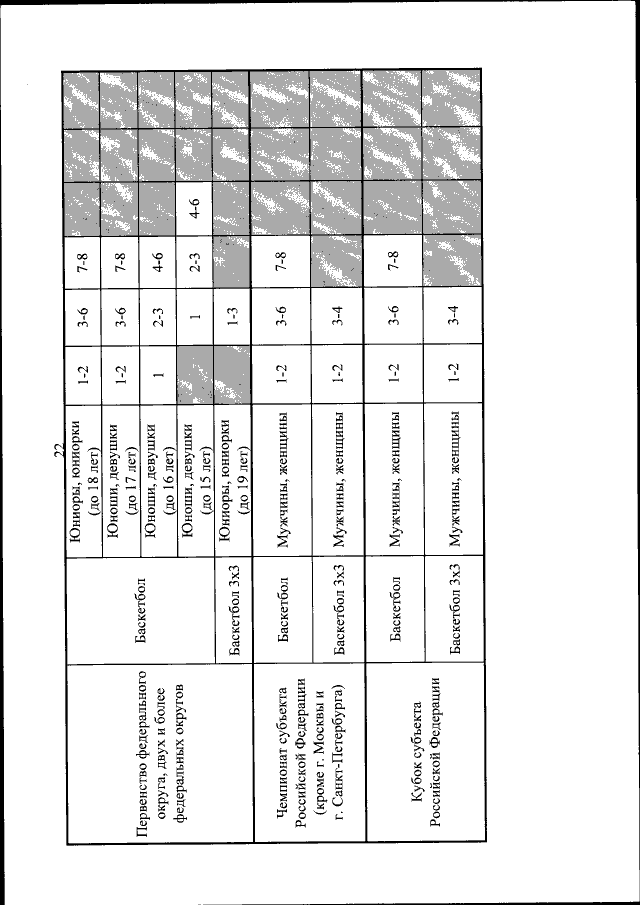 22

| | | | | | | | | |
|---|---|---|---|---|---|---|---|---|
| Первенство федерального округа, двух и более федеральных округов | Баскетбол | Юниоры, юниорки (до 18 лет) | 1-2 | 3-6 | 7-8 | | | |
| | | Юноши, девушки (до 17 лет) | 1-2 | 3-6 | 7-8 | | | |
| | | Юноши, девушки (до 16 лет) | 1 | 2-3 | 4-6 | | | |
| | | Юноши, девушки (до 15 лет) | | 1 | 2-3 | 4-6 | | |
| | Баскетбол 3х3 | Юниоры, юниорки (до 19 лет) | | 1-3 | | | | |
| Чемпионат субъекта Российской Федерации (кроме г. Москвы и г. Санкт-Петербурга) | Баскетбол | Мужчины, женщины | 1-2 | 3-6 | 7-8 | | | |
| | Баскетбол 3х3 | Мужчины, женщины | 1-2 | 3-4 | | | | |
| Кубок субъекта Российской Федерации | Баскетбол | Мужчины, женщины | 1-2 | 3-6 | 7-8 | | | |
| | Баскетбол 3х3 | Мужчины, женщины | 1-2 | 3-4 | | | | |